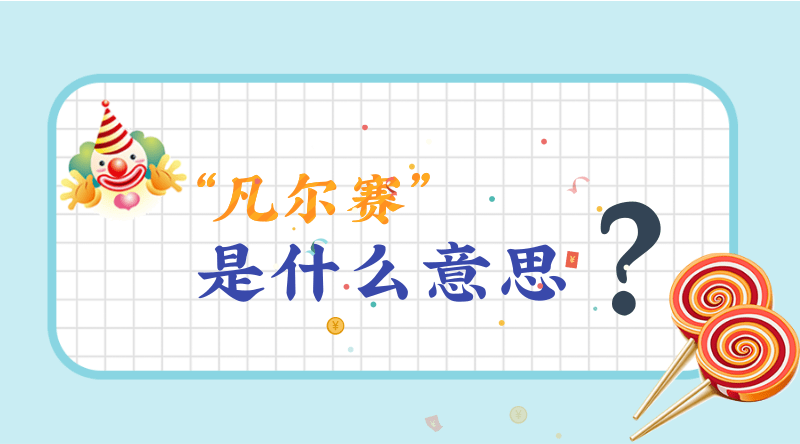 “凡尔赛”
是什么意思？